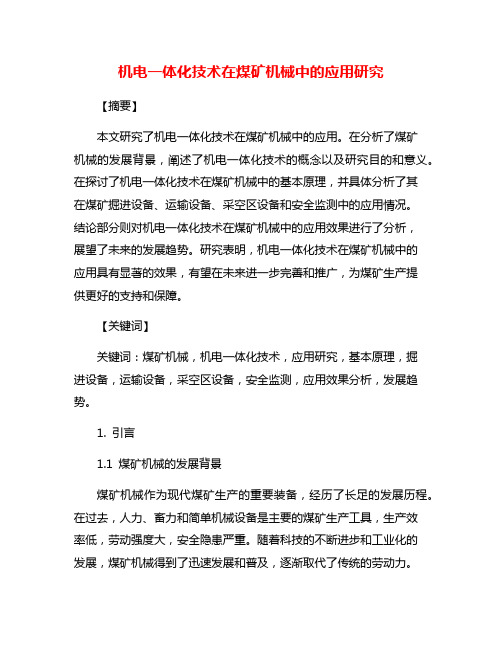 机电一体化技术在煤矿机械中的应用研究

【摘要】

本文研究了机电一体化技术在煤矿机械中的应用。在分析了煤矿机械的发展背景，阐述了机电一体化技术的概念以及研究目的和意义。在探讨了机电一体化技术在煤矿机械中的基本原理，并具体分析了其在煤矿掘进设备、运输设备、采空区设备和安全监测中的应用情况。结论部分则对机电一体化技术在煤矿机械中的应用效果进行了分析，展望了未来的发展趋势。研究表明，机电一体化技术在煤矿机械中的应用具有显著的效果，有望在未来进一步完善和推广，为煤矿生产提供更好的支持和保障。

【关键词】

关键词：煤矿机械，机电一体化技术，应用研究，基本原理，掘进设备，运输设备，采空区设备，安全监测，应用效果分析，发展趋势。

1. 引言

1.1 煤矿机械的发展背景

煤矿机械作为现代煤矿生产的重要装备，经历了长足的发展历程。在过去，人力、畜力和简单机械设备是主要的煤矿生产工具，生产效率低，劳动强度大，安全隐患严重。随着科技的不断进步和工业化的发展，煤矿机械得到了迅速发展和普及，逐渐取代了传统的劳动力。